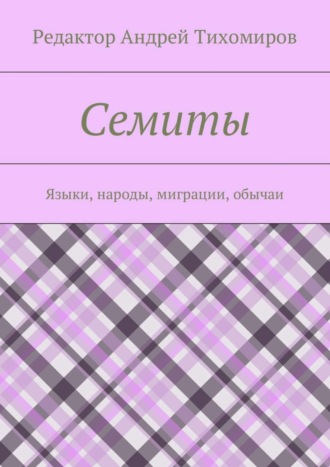 Редактор Андрей Тихомиров

Семиты

Языки, народы, миграции, обычаи